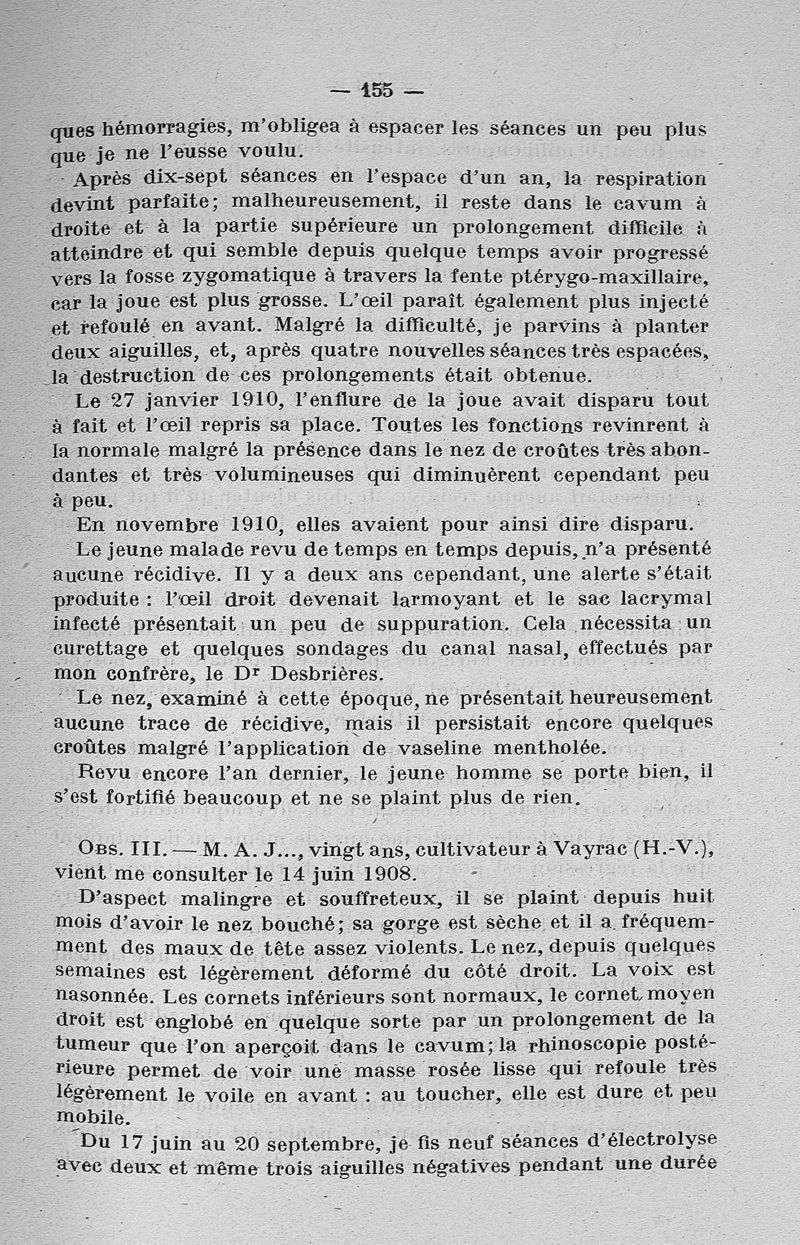 — 155 —

ques hémorragies, m'obligea à espacer les séances un peu plus que je ne l'eusse voulu.

Après dix-sept séances en l'espace d'un an, la respiration devint parfaite; malheureusement, il reste dans le cavum à droite et à la partie supérieure un prolongement difficile à atteindre et qui semble depuis quelque temps avoir progressé vers la fosse zygomatique à travers la fente ptérygo-maxillaire, car la joue est plus grosse. L'œil paraît également plus injecté et refoulé en avant. Malgré la difficulté, je parvins à planter deux aiguilles, et, après quatre nouvelles séances très espacées, la destruction de ces prolongements était obtenue.

Le 27 janvier 1910, l'enflure de la joue avait disparu tout à fait et l'œil repris sa place. Toutes les fonctions revinrent à la normale malgré la présence dans le nez de croûtes très abondantes et très volumineuses qui diminuèrent cependant peu à peu.

En novembre 1910, elles avaient pour ainsi dire disparu.

Le jeune malade revu de temps en temps depuis, n'a présenté aucune récidive. Il y a deux ans cependant, une alerte s'était produite : l'œil droit devenait larmoyant et le sac lacrymal infecté présentait un peu de suppuration. Cela nécessita un curettage et quelques sondages du canal nasal, effectués par mon confrère, le Dr Desbrières.

Le nez, examiné à cette époque, ne présentait heureusement aucune trace de récidive, mais il persistait encore quelques croûtes malgré l'application de vaseline mentholée.

Revu encore l'an dernier, le jeune homme se porte bien, il s'est fortifié beaucoup et ne se plaint plus de rien.

Obs. III. — M. A. J..., vingt ans, cultivateur à Vayrac (H.-V.), vient me consulter le 14 juin 1908.

D'aspect malingre et souffreteux, il se plaint depuis huit mois d'avoir le nez bouché; sa gorge est sèche et il a fréquemment des maux de tête assez violents. Le nez, depuis quelques semaines est légèrement déformé du côté droit. La voix est nasonnée. Les cornets inférieurs sont normaux, le cornet moyen droit est englobé en quelque sorte par un prolongement de la tumeur que l'on aperçoit dans le cavum; la rhinoscopie postérieure permet de voir une masse rosée lisse qui refoule très légèrement le voile en avant : au toucher, elle est dure et peu mobile.

Du 17 juin au 20 septembre, je fis neuf séances d'électrolyse avec deux et même trois aiguilles négatives pendant une durée